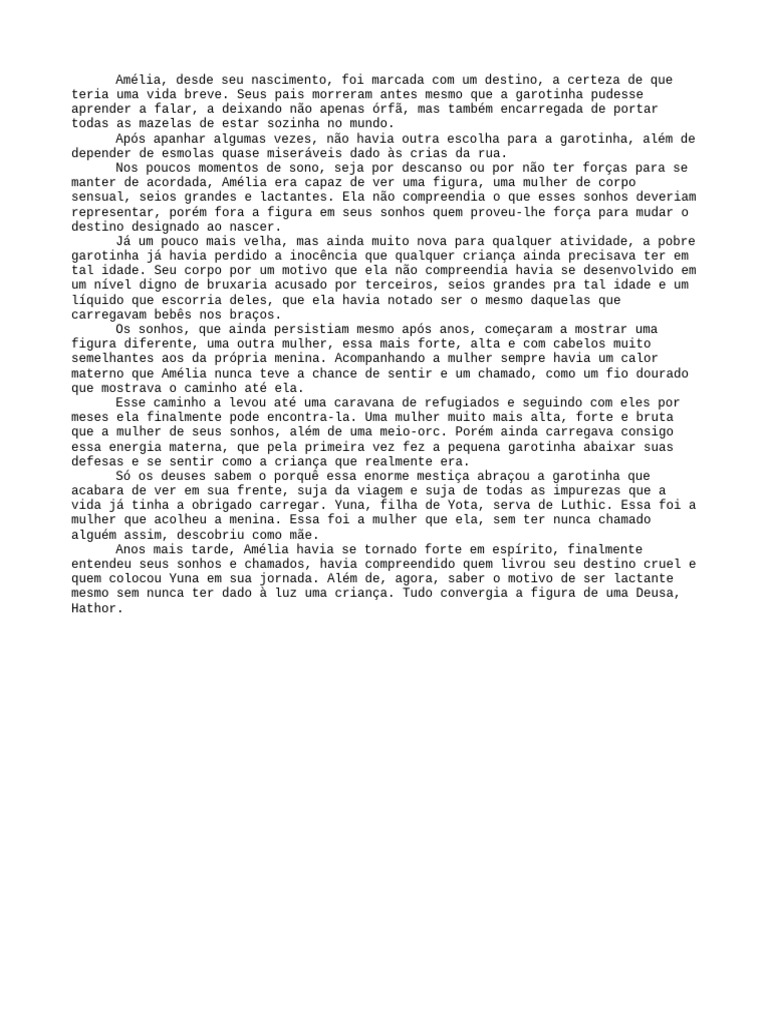 Amélia, desde seu nascimento, foi marcada com um destino, a certeza de que teria uma vida breve. Seus pais morreram antes mesmo que a garotinha pudesse aprender a falar, a deixando não apenas órfã, mas também encarregada de portar todas as mazelas de estar sozinha no mundo.
Após apanhar algumas vezes, não havia outra escolha para a garotinha, além de depender de esmolas quase miseráveis dado às crias da rua.
Nos poucos momentos de sono, seja por descanso ou por não ter forças para se manter de acordada, Amélia era capaz de ver uma figura, uma mulher de corpo sensual, seios grandes e lactantes. Ela não compreendia o que esses sonhos deveriam representar, porém fora a figura em seus sonhos quem proveu-lhe força para mudar o destino designado ao nascer.
Já um pouco mais velha, mas ainda muito nova para qualquer atividade, a pobre garotinha já havia perdido a inocência que qualquer criança ainda precisava ter em tal idade. Seu corpo por um motivo que ela não compreendia havia se desenvolvido em um nível digno de bruxaria acusado por terceiros, seios grandes pra tal idade e um líquido que escorria deles, que ela havia notado ser o mesmo daquelas que carregavam bebês nos braços.
Os sonhos, que ainda persistiam mesmo após anos, começaram a mostrar uma figura diferente, uma outra mulher, essa mais forte, alta e com cabelos muito semelhantes aos da própria menina. Acompanhando a mulher sempre havia um calor materno que Amélia nunca teve a chance de sentir e um chamado, como um fio dourado que mostrava o caminho até ela.
Esse caminho a levou até uma caravana de refugiados e seguindo com eles por meses ela finalmente pode encontra-la. Uma mulher muito mais alta, forte e bruta que a mulher de seus sonhos, além de uma meio-orc. Porém ainda carregava consigo essa energia materna, que pela primeira vez fez a pequena garotinha abaixar suas defesas e se sentir como a criança que realmente era.
Só os deuses sabem o porquê essa enorme mestiça abraçou a garotinha que acabara de ver em sua frente, suja da viagem e suja de todas as impurezas que a vida já tinha a obrigado carregar. Yuna, filha de Yota, serva de Luthic. Essa foi a mulher que acolheu a menina. Essa foi a mulher que ela, sem ter nunca chamado alguém assim, descobriu como mãe.
Anos mais tarde, Amélia havia se tornado forte em espírito, finalmente entendeu seus sonhos e chamados, havia compreendido quem livrou seu destino cruel e quem colocou Yuna em sua jornada. Além de, agora, saber o motivo de ser lactante mesmo sem nunca ter dado à luz uma criança. Tudo convergia a figura de uma Deusa, Hathor.